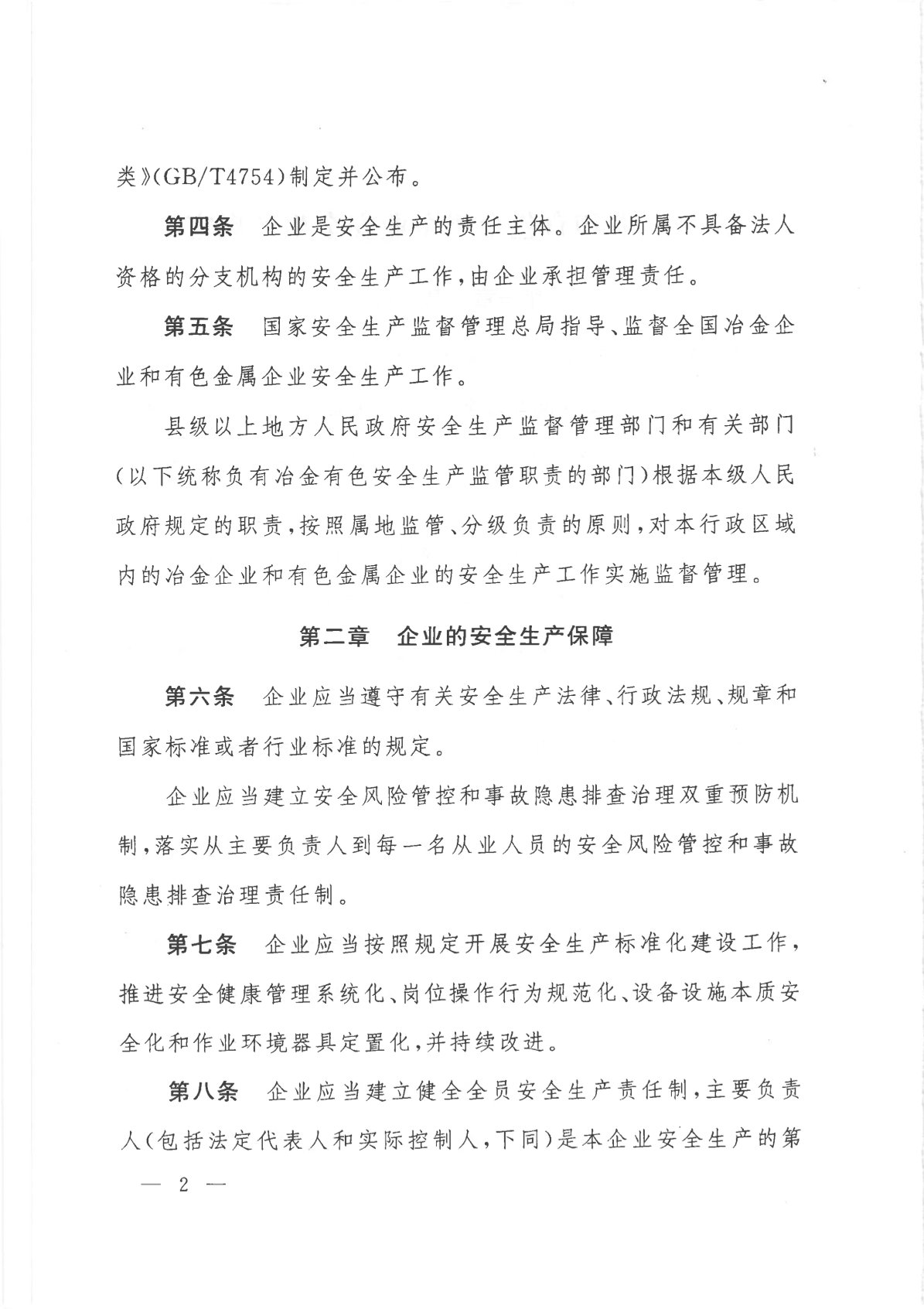 类》(GB/T4754)制定并公布。

第四条 企业是安全生产的责任主体。企业所属不具备法人资格的分支机构的安全生产工作，由企业承担管理责任。

第五条 国家安全生产监督管理总局指导、监督全国冶金企业和有色金属企业安全生产工作。

县级以上地方人民政府安全生产监督管理部门和有关部门(以下统称负有冶金有色安全生产监管职责的部门)根据本级人民政府规定的职责，按照属地监管、分级负责的原则，对本行政区域内的冶金企业和有色金属企业的安全生产工作实施监督管理。

第二章 企业的安全生产保障

第六条 企业应当遵守有关安全生产法律、行政法规、规章和国家标准或者行业标准的规定。

企业应当建立安全风险管控和事故隐患排查治理双重预防机制，落实从主要负责人到每一名从业人员的安全风险管控和事故隐患排查治理责任制。

第七条 企业应当按照规定开展安全生产标准化建设工作，推进安全健康管理系统化、岗位操作行为规范化、设备设施本质安全化和作业环境器具定置化，并持续改进。

第八条 企业应当建立健全全员安全生产责任制，主要负责人(包括法定代表人和实际控制人，下同)是本企业安全生产的第

— 2 —